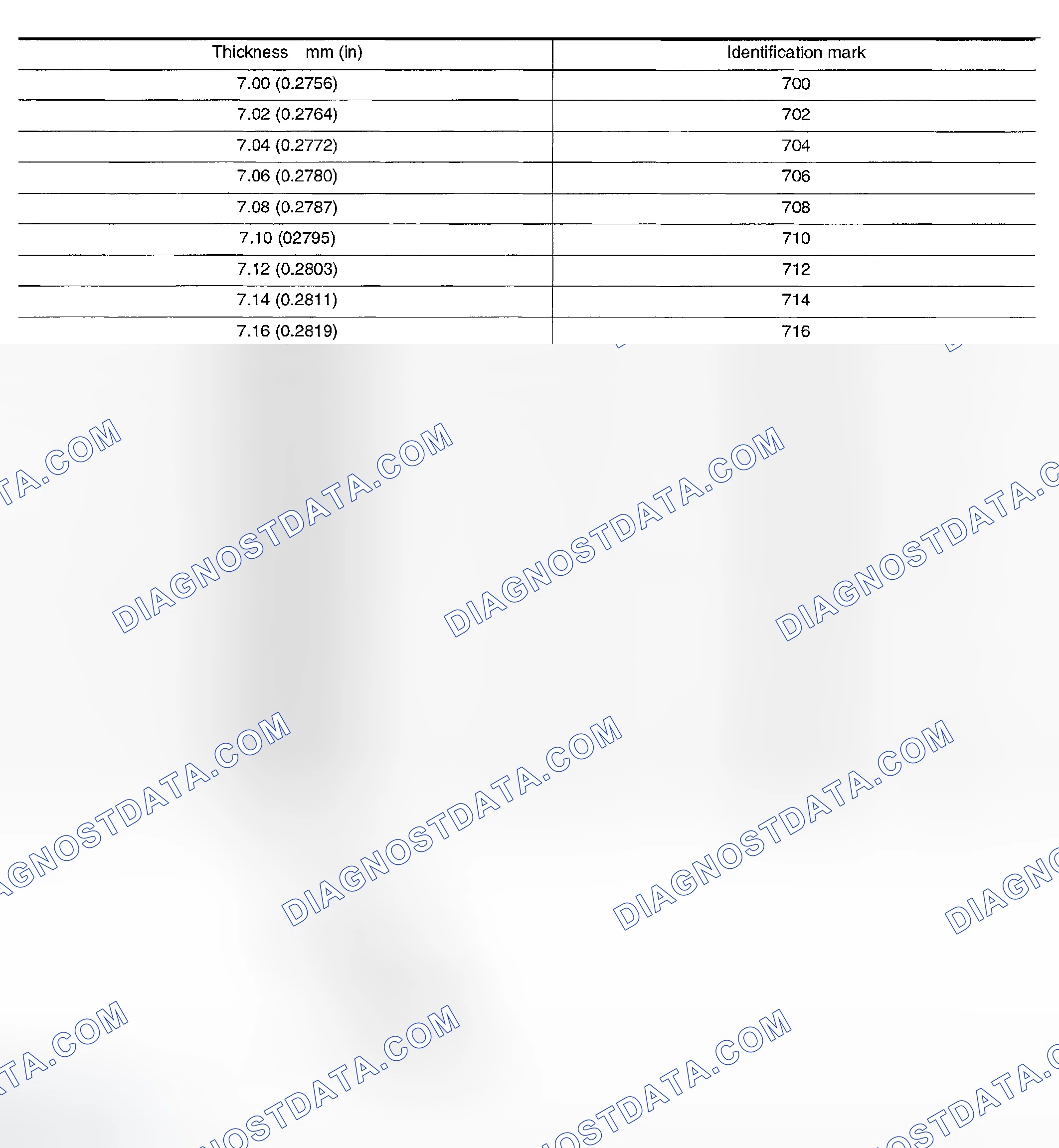 | Thickness mm (in) | Identification mark |
|---|---|
| 7.00 (0.2756) | 700 |
| 7.02 (0.2764) | 702 |
| 7.04 (0.2772) | 704 |
| 7.06 (0.2780) | 706 |
| 7.08 (0.2787) | 708 |
| 7.10 (02795) | 710 |
| 7.12 (0.2803) | 712 |
| 7.14 (0.2811) | 714 |
| 7.16 (0.2819) | 716 |

DIAGNOSTDATA.COM